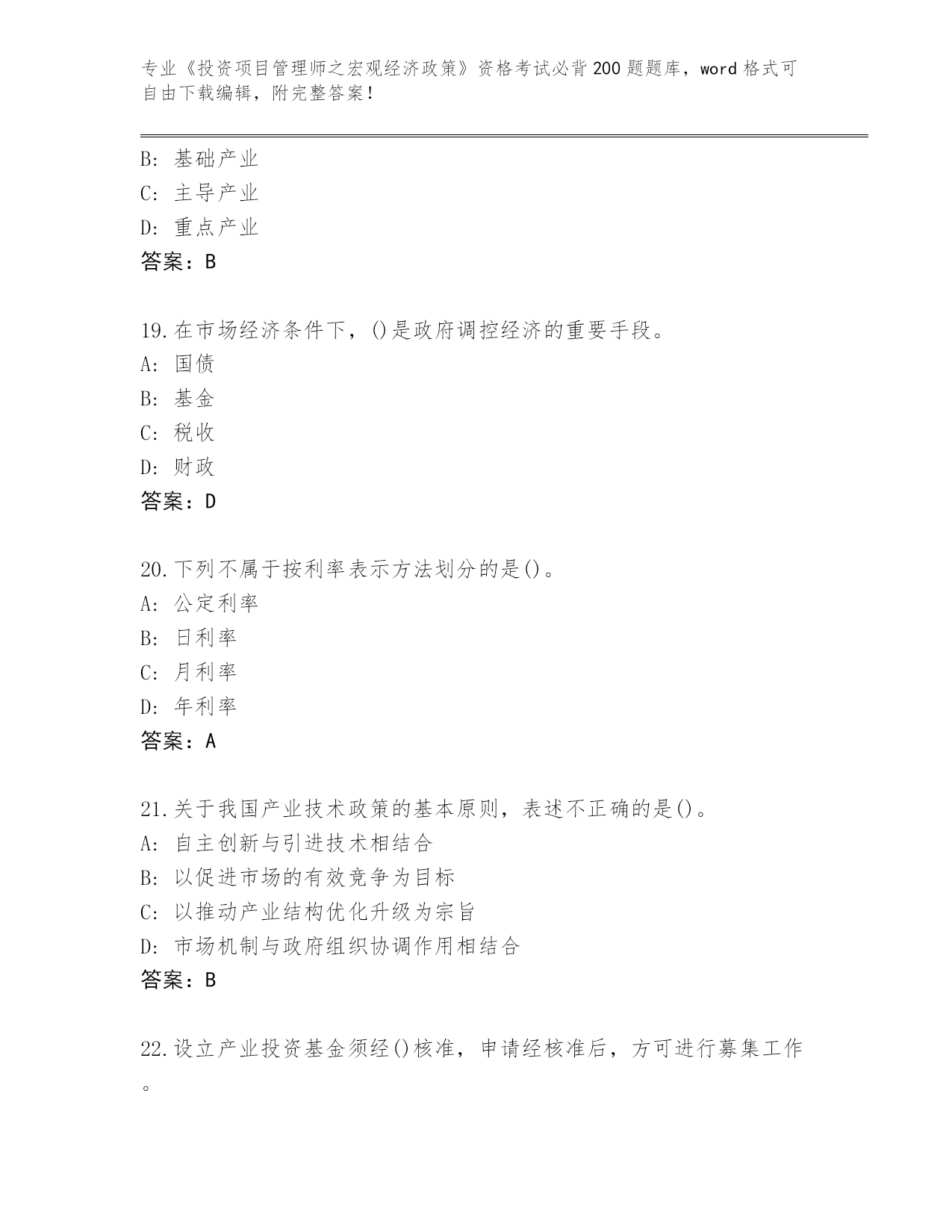 专业《投资项目管理师之宏观经济政策》资格考试必背200题题库，word格式可自由下载编辑，附完整答案！

B: 基础产业
C: 主导产业
D: 重点产业
答案：B

19.在市场经济条件下，()是政府调控经济的重要手段。
A: 国债
B: 基金
C: 税收
D: 财政
答案：D

20.下列不属于按利率表示方法划分的是()。
A: 公定利率
B: 日利率
C: 月利率
D: 年利率
答案：A

21.关于我国产业技术政策的基本原则，表述不正确的是()。
A: 自主创新与引进技术相结合
B: 以促进市场的有效竞争为目标
C: 以推动产业结构优化升级为宗旨
D: 市场机制与政府组织协调作用相结合
答案：B

22.设立产业投资基金须经()核准，申请经核准后，方可进行募集工作。